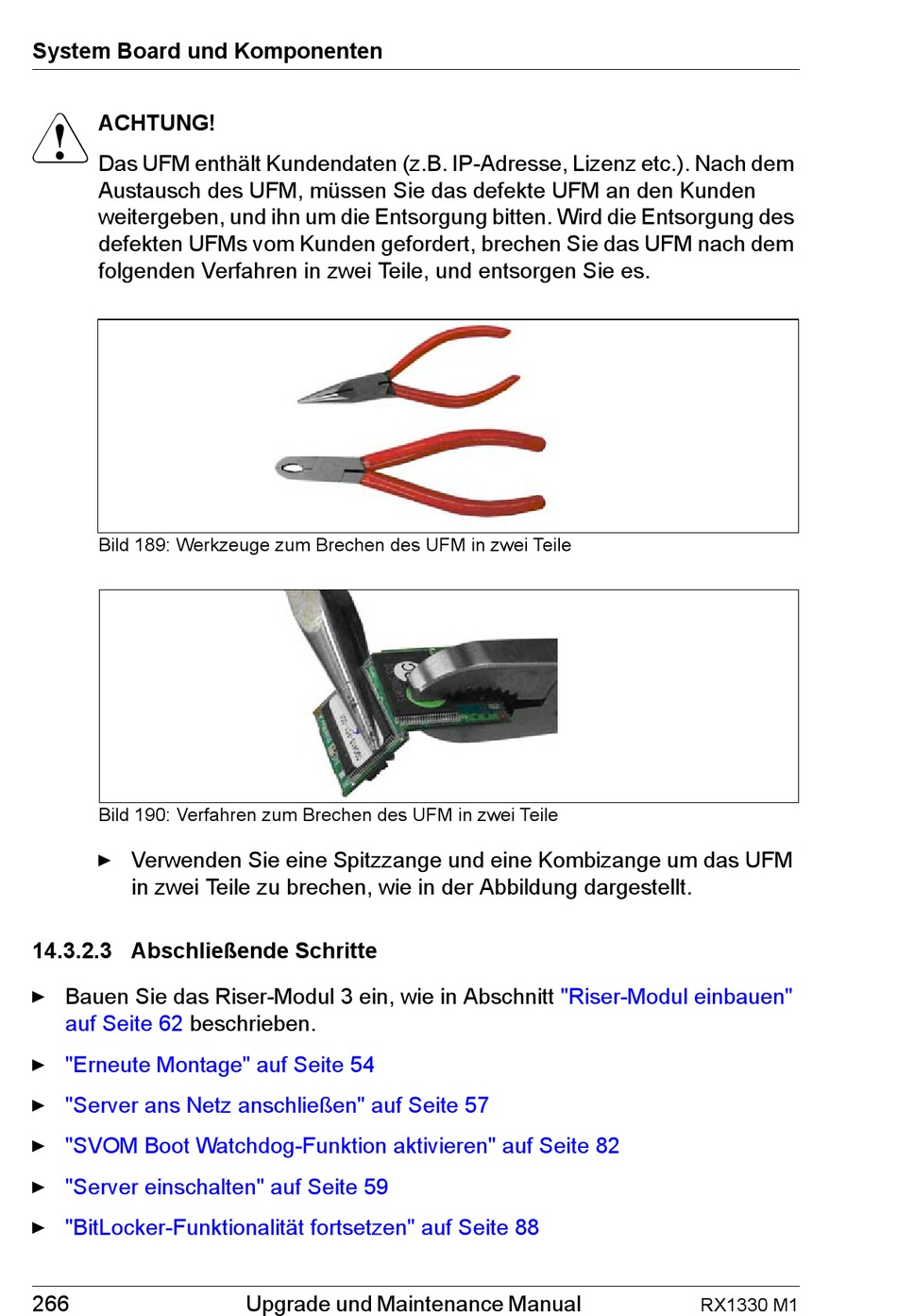 System Board und Komponenten

ACHTUNG!

Das UFM enthält Kundendaten (z.B. IP-Adresse, Lizenz etc.). Nach dem Austausch des UFM, müssen Sie das defekte UFM an den Kunden weitergeben, und ihn um die Entsorgung bitten. Wird die Entsorgung des defekten UFMs vom Kunden gefordert, brechen Sie das UFM nach dem folgenden Verfahren in zwei Teile, und entsorgen Sie es.

Bild 189: Werkzeuge zum Brechen des UFM in zwei Teile

Bild 190: Verfahren zum Brechen des UFM in zwei Teile

► Verwenden Sie eine Spitzzange und eine Kombizange um das UFM in zwei Teile zu brechen, wie in der Abbildung dargestellt.

14.3.2.3 Abschließende Schritte

► Bauen Sie das Riser-Modul 3 ein, wie in Abschnitt "Riser-Modul einbauen" auf Seite 62 beschrieben.

► "Erneute Montage" auf Seite 54

► "Server ans Netz anschließen" auf Seite 57

► "SVOM Boot Watchdog-Funktion aktivieren" auf Seite 82

► "Server einschalten" auf Seite 59

► "BitLocker-Funktionalität fortsetzen" auf Seite 88

266 Upgrade und Maintenance Manual RX1330 M1